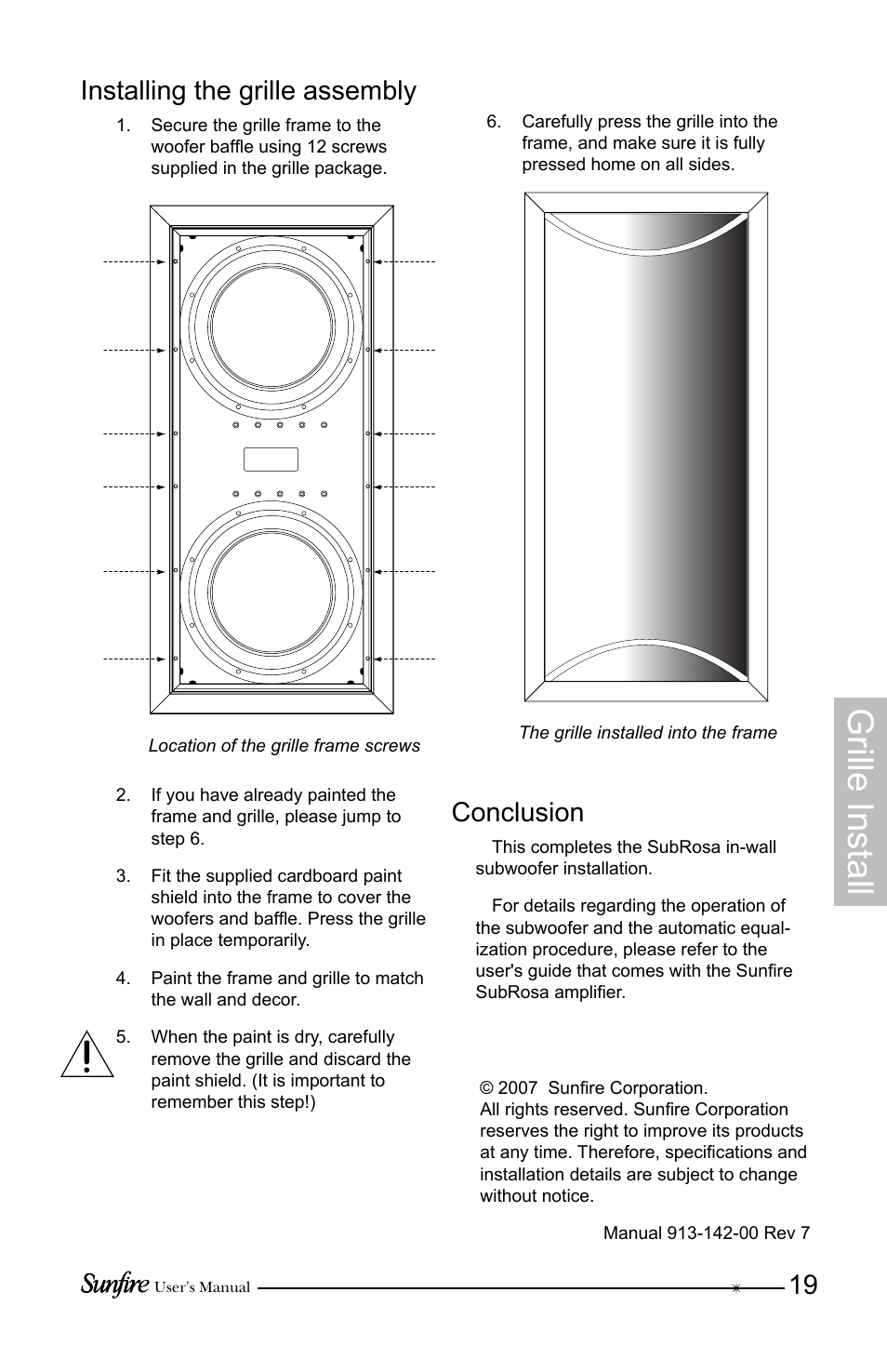 Installing the grille assembly

1. Secure the grille frame to the woofer baffle using 12 screws supplied in the grille package.

Location of the grille frame screws

2. If you have already painted the frame and grille, please jump to step 6.

3. Fit the supplied cardboard paint shield into the frame to cover the woofers and baffle. Press the grille in place temporarily.

4. Paint the frame and grille to match the wall and decor.

5. When the paint is dry, carefully remove the grille and discard the paint shield. (It is important to remember this step!)

6. Carefully press the grille into the frame, and make sure it is fully pressed home on all sides.

The grille installed into the frame

Conclusion

This completes the SubRosa in-wall subwoofer installation.

For details regarding the operation of the subwoofer and the automatic equalization procedure, please refer to the user's guide that comes with the Sunfire SubRosa amplifier.

© 2007 Sunfire Corporation.
All rights reserved. Sunfire Corporation reserves the right to improve its products at any time. Therefore, specifications and installation details are subject to change without notice.

Manual 913-142-00 Rev 7

Grille Install

Sunfire User's Manual 19